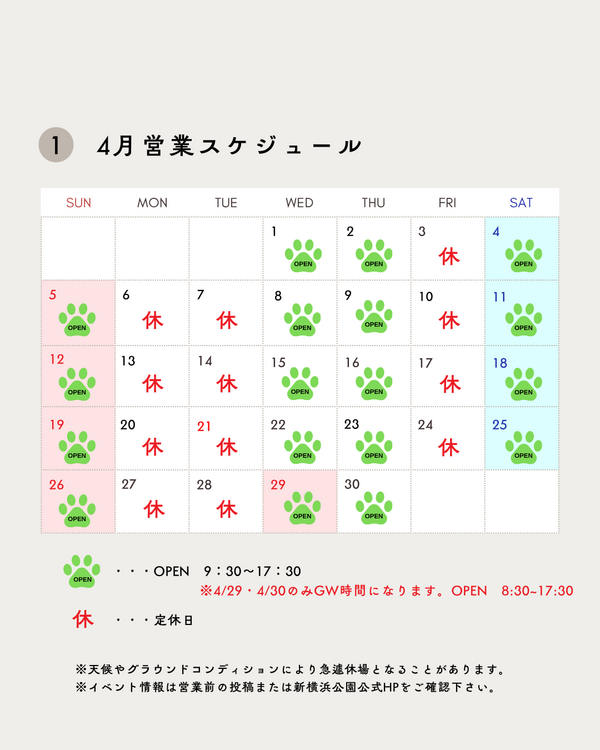 1 4月営業スケジュール

| SUN | MON | TUE | WED | THU | FRI | SAT |
|---|---|---|---|---|---|---|
| | | | 1 OPEN | 2 OPEN | 3 休 | 4 OPEN |
| 5 OPEN | 6 休 | 7 休 | 8 OPEN | 9 OPEN | 10 休 | 11 OPEN |
| 12 OPEN | 13 休 | 14 休 | 15 OPEN | 16 OPEN | 17 休 | 18 OPEN |
| 19 OPEN | 20 休 | 21 休 | 22 OPEN | 23 OPEN | 24 休 | 25 OPEN |
| 26 OPEN | 27 休 | 28 休 | 29 OPEN | 30 OPEN | | |

OPEN ・・・OPEN 9：30～17：30
※4/29・4/30のみGW時間になります。OPEN 8:30~17:30

休 ・・・定休日

※天候やグラウンドコンディションにより急遽休場となることがあります。
※イベント情報は営業前の投稿または新横浜公園公式HPをご確認下さい。